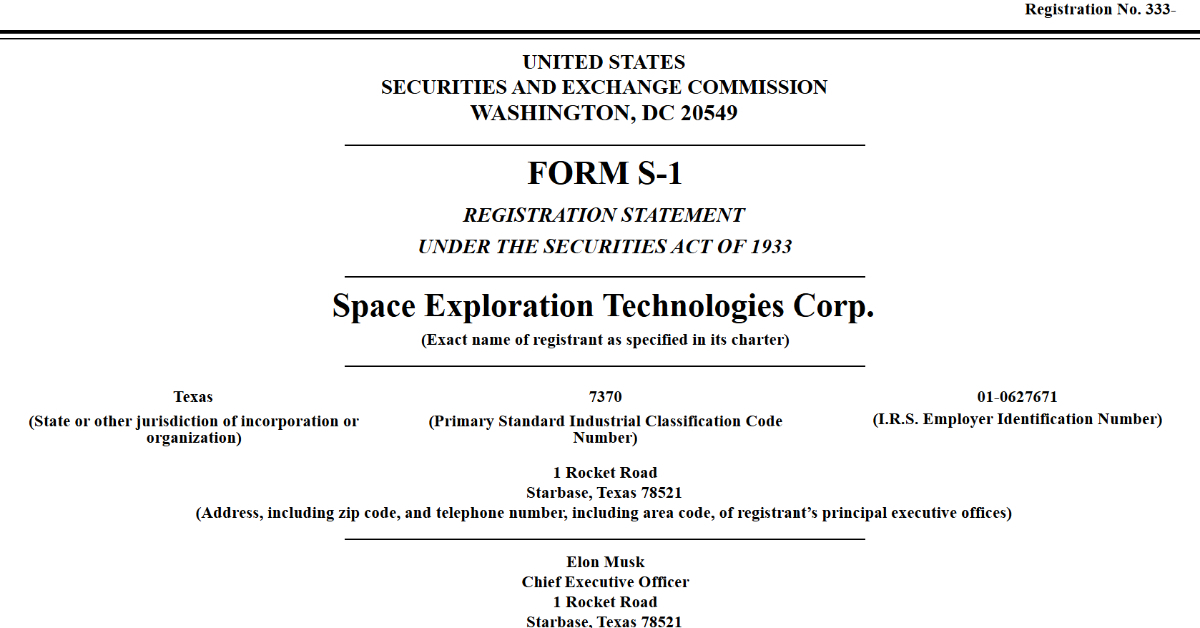 Registration No. 333-

UNITED STATES
SECURITIES AND EXCHANGE COMMISSION
WASHINGTON, DC 20549

FORM S-1

REGISTRATION STATEMENT
UNDER THE SECURITIES ACT OF 1933

Space Exploration Technologies Corp.
(Exact name of registrant as specified in its charter)

Texas
(State or other jurisdiction of incorporation or organization)

7370
(Primary Standard Industrial Classification Code Number)

01-0627671
(I.R.S. Employer Identification Number)

1 Rocket Road
Starbase, Texas 78521
(Address, including zip code, and telephone number, including area code, of registrant's principal executive offices)

Elon Musk
Chief Executive Officer
1 Rocket Road
Starbase, Texas 78521